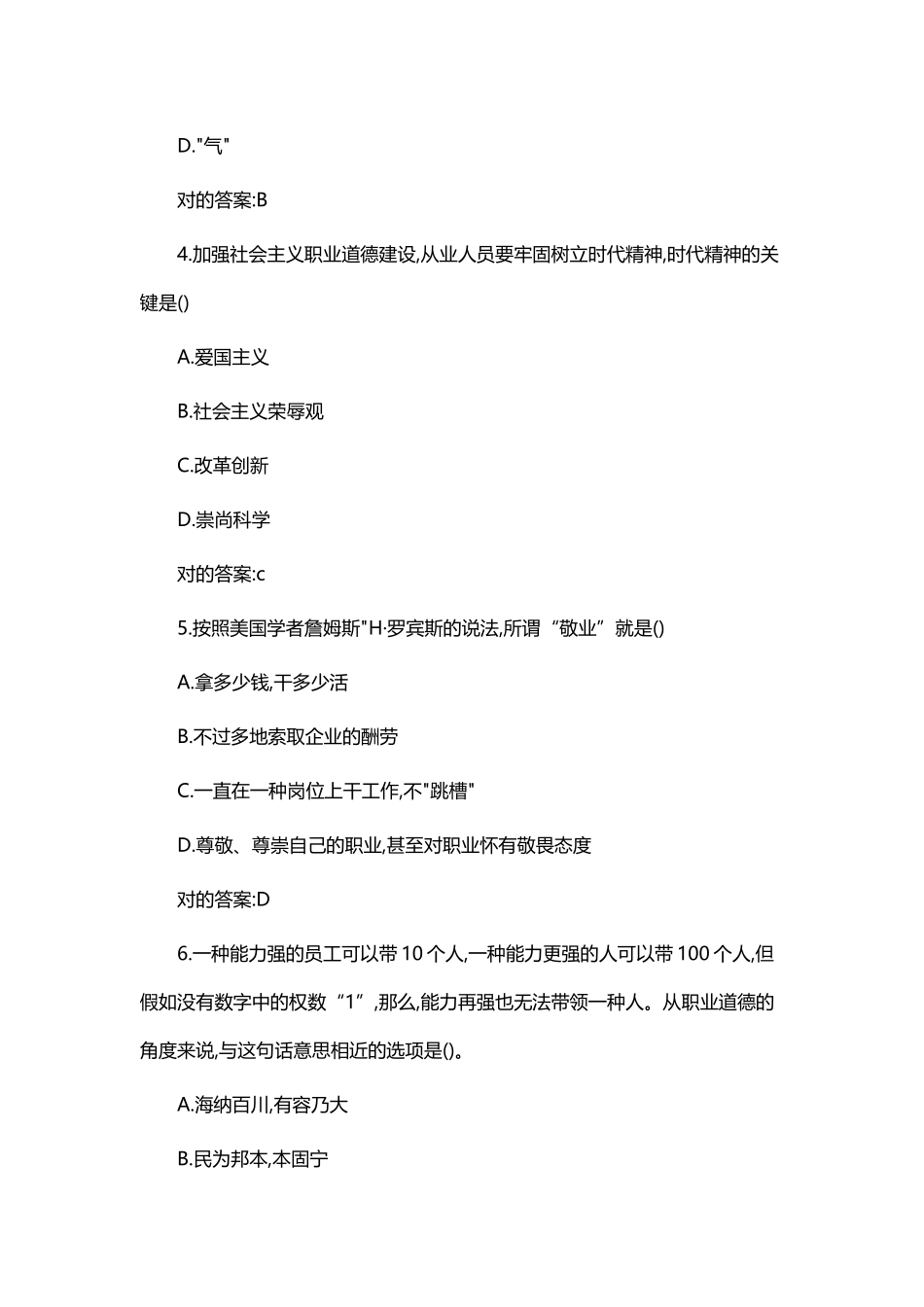 D."气"

对的答案:B

4.加强社会主义职业道德建设,从业人员要牢固树立时代精神,时代精神的关键是()

A.爱国主义

B.社会主义荣辱观

C.改革创新

D.崇尚科学

对的答案:c

5.按照美国学者詹姆斯"H·罗宾斯的说法,所谓“敬业”就是()

A.拿多少钱,干多少活

B.不过多地索取企业的酬劳

C.一直在一种岗位上干工作,不"跳槽"

D.尊敬、尊崇自己的职业,甚至对职业怀有敬畏态度

对的答案:D

6.一种能力强的员工可以带 10 个人,一种能力更强的人可以带 100 个人,但假如没有数字中的权数“1”,那么,能力再强也无法带领一种人。从职业道德的角度来说,与这句话意思相近的选项是()。

A.海纳百川,有容乃大

B.民为邦本,本固宁